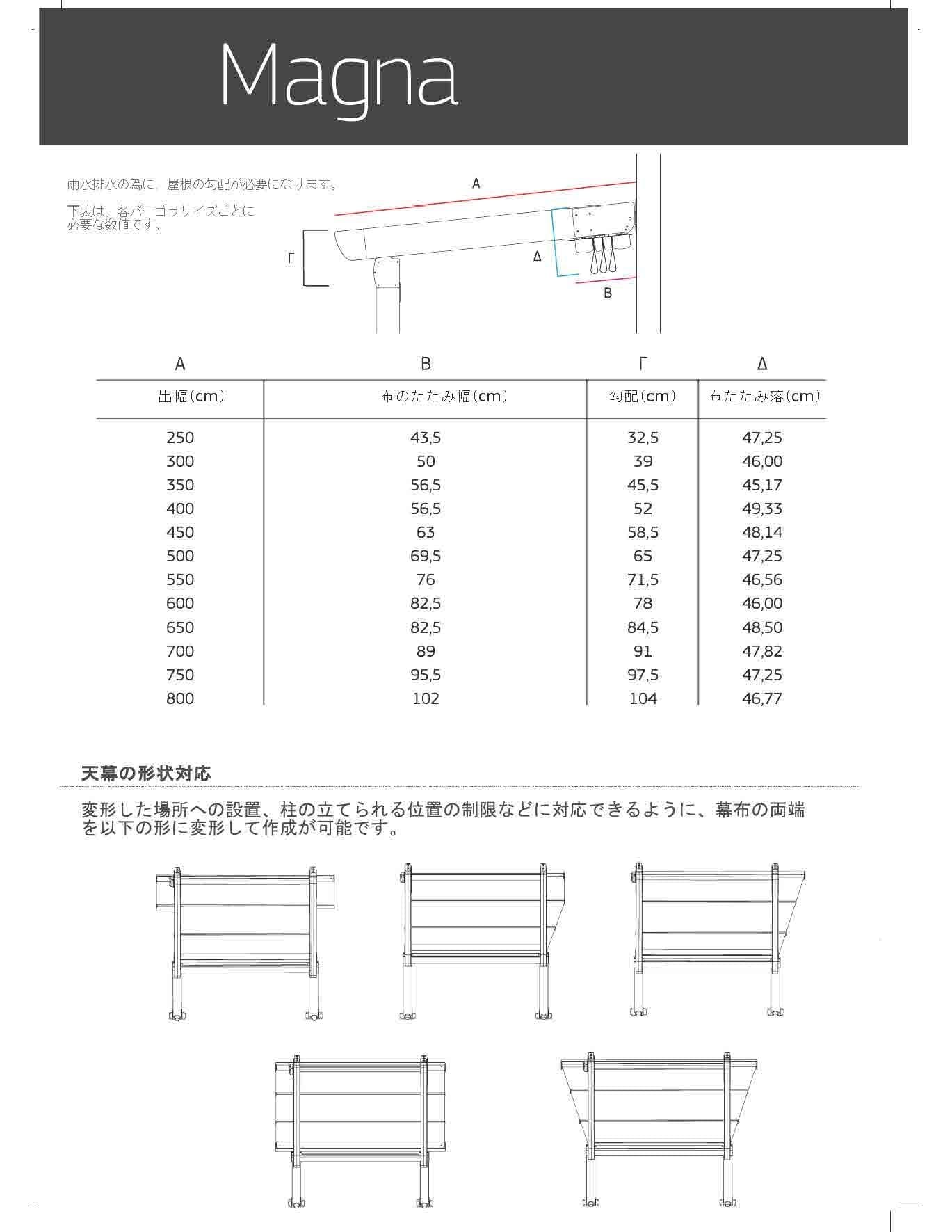 Magna

雨水排水の為に、屋根の勾配が必要になります。

下表は、各パーゴラサイズごとに必要な数値です。

A

Γ

Δ

B

| A | B | Γ | Δ |
|---|---|---|---|
| 出幅（cm） | 布のたたみ幅（cm） | 勾配（cm） | 布たたみ落（cm） |
| 250 | 43,5 | 32,5 | 47,25 |
| 300 | 50 | 39 | 46,00 |
| 350 | 56,5 | 45,5 | 45,17 |
| 400 | 56,5 | 52 | 49,33 |
| 450 | 63 | 58,5 | 48,14 |
| 500 | 69,5 | 65 | 47,25 |
| 550 | 76 | 71,5 | 46,56 |
| 600 | 82,5 | 78 | 46,00 |
| 650 | 82,5 | 84,5 | 48,50 |
| 700 | 89 | 91 | 47,82 |
| 750 | 95,5 | 97,5 | 47,25 |
| 800 | 102 | 104 | 46,77 |

天幕の形状対応

変形した場所への設置、柱の立てられる位置の制限などに対応できるように、幕布の両端を以下の形に変形して作成が可能です。